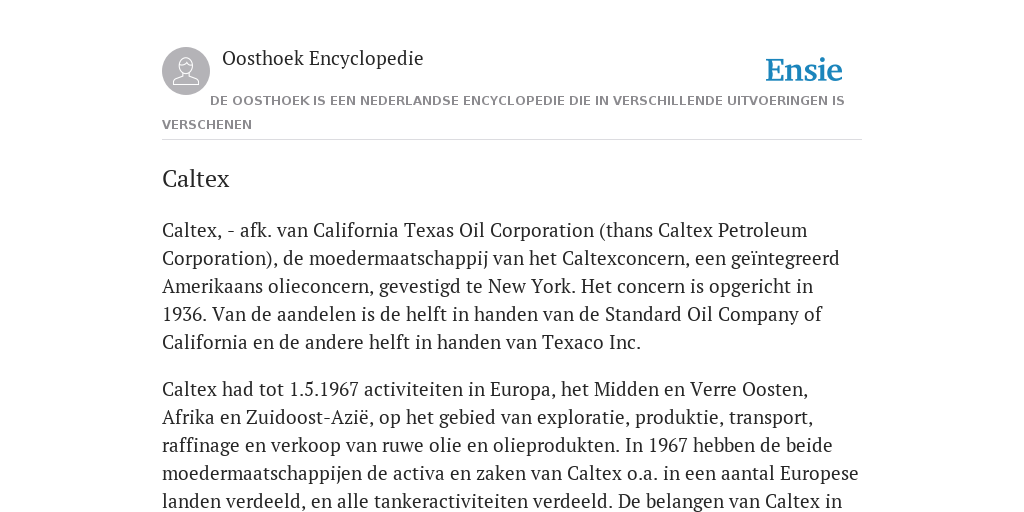 Oosthoek Encyclopedie

Ensie

DE OOSTHOEK IS EEN NEDERLANDSE ENCYCLOPEDIE DIE IN VERSCHILLENDE UITVOERINGEN IS VERSCHENEN

Caltex

Caltex, - afk. van California Texas Oil Corporation (thans Caltex Petroleum Corporation), de moedermaatschappij van het Caltexconcern, een geïntegreerd Amerikaans olieconcern, gevestigd te New York. Het concern is opgericht in 1936. Van de aandelen is de helft in handen van de Standard Oil Company of California en de andere helft in handen van Texaco Inc.

Caltex had tot 1.5.1967 activiteiten in Europa, het Midden en Verre Oosten, Afrika en Zuidoost-Azië, op het gebied van exploratie, produktie, transport, raffinage en verkoop van ruwe olie en olieprodukten. In 1967 hebben de beide moedermaatschappijen de activa en zaken van Caltex o.a. in een aantal Europese landen verdeeld, en alle tankeractiviteiten verdeeld. De belangen van Caltex in